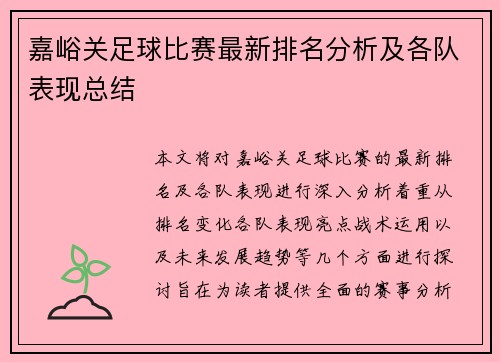 嘉峪关足球比赛最新排名分析及各队表现总结

本文将对嘉峪关足球比赛的最新排名及各队表现进行深入分析着重从排名变化各队表现亮点战术运用以及未来发展趋势等几个方面进行探讨旨在为读者提供全面的赛事分析